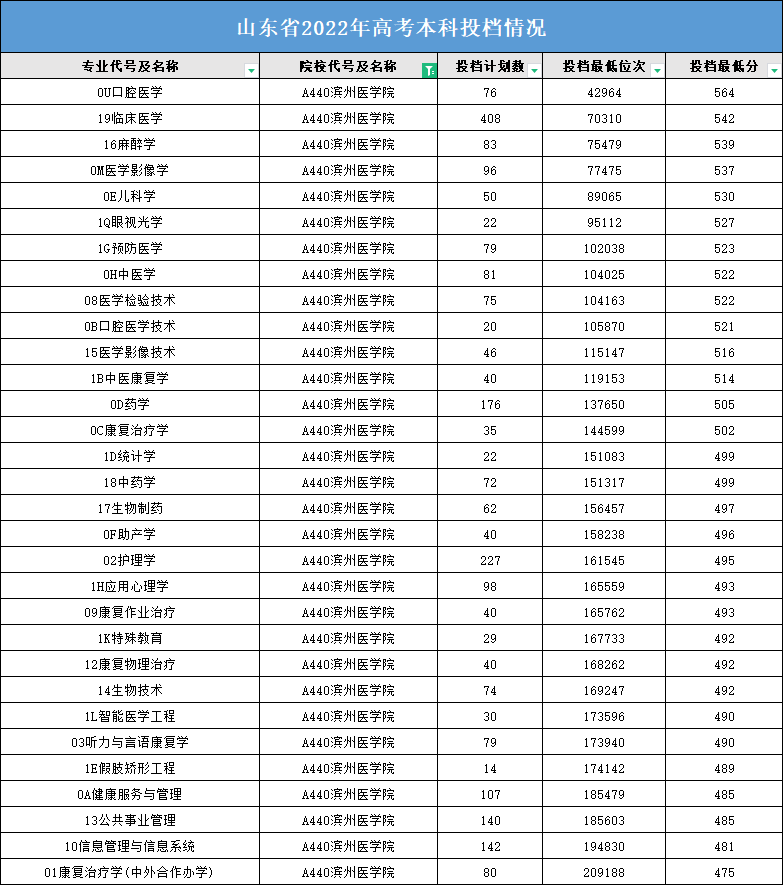 山东省2022年高考本科投档情况

| 专业代号及名称 | 院校代号及名称 | 投档计划数 | 投档最低位次 | 投档最低分 |
|---|---|---|---|---|
| 0U口腔医学 | A440滨州医学院 | 76 | 42964 | 564 |
| 19临床医学 | A440滨州医学院 | 408 | 70310 | 542 |
| 16麻醉学 | A440滨州医学院 | 83 | 75479 | 539 |
| 0M医学影像学 | A440滨州医学院 | 96 | 77475 | 537 |
| 0E儿科学 | A440滨州医学院 | 50 | 89065 | 530 |
| 1Q眼视光学 | A440滨州医学院 | 22 | 95112 | 527 |
| 1G预防医学 | A440滨州医学院 | 79 | 102038 | 523 |
| 0H中医学 | A440滨州医学院 | 81 | 104025 | 522 |
| 08医学检验技术 | A440滨州医学院 | 75 | 104163 | 522 |
| 0B口腔医学技术 | A440滨州医学院 | 20 | 105870 | 521 |
| 15医学影像技术 | A440滨州医学院 | 46 | 115147 | 516 |
| 1B中医康复学 | A440滨州医学院 | 40 | 119153 | 514 |
| 0D药学 | A440滨州医学院 | 176 | 137650 | 505 |
| 0C康复治疗学 | A440滨州医学院 | 35 | 144599 | 502 |
| 1D统计学 | A440滨州医学院 | 22 | 151083 | 499 |
| 18中药学 | A440滨州医学院 | 72 | 151317 | 499 |
| 17生物制药 | A440滨州医学院 | 62 | 156457 | 497 |
| 0F助产学 | A440滨州医学院 | 40 | 158238 | 496 |
| 02护理学 | A440滨州医学院 | 227 | 161545 | 495 |
| 1H应用心理学 | A440滨州医学院 | 98 | 165559 | 493 |
| 09康复作业治疗 | A440滨州医学院 | 40 | 165762 | 493 |
| 1K特殊教育 | A440滨州医学院 | 29 | 167733 | 492 |
| 12康复物理治疗 | A440滨州医学院 | 40 | 168262 | 492 |
| 14生物技术 | A440滨州医学院 | 74 | 169247 | 492 |
| 1L智能医学工程 | A440滨州医学院 | 30 | 173596 | 490 |
| 03听力与言语康复学 | A440滨州医学院 | 79 | 173940 | 490 |
| 1E假肢矫形工程 | A440滨州医学院 | 14 | 174142 | 489 |
| 0A健康服务与管理 | A440滨州医学院 | 107 | 185479 | 485 |
| 13公共事业管理 | A440滨州医学院 | 140 | 185603 | 485 |
| 10信息管理与信息系统 | A440滨州医学院 | 142 | 194830 | 481 |
| 01康复治疗学(中外合作办学) | A440滨州医学院 | 80 | 209188 | 475 |